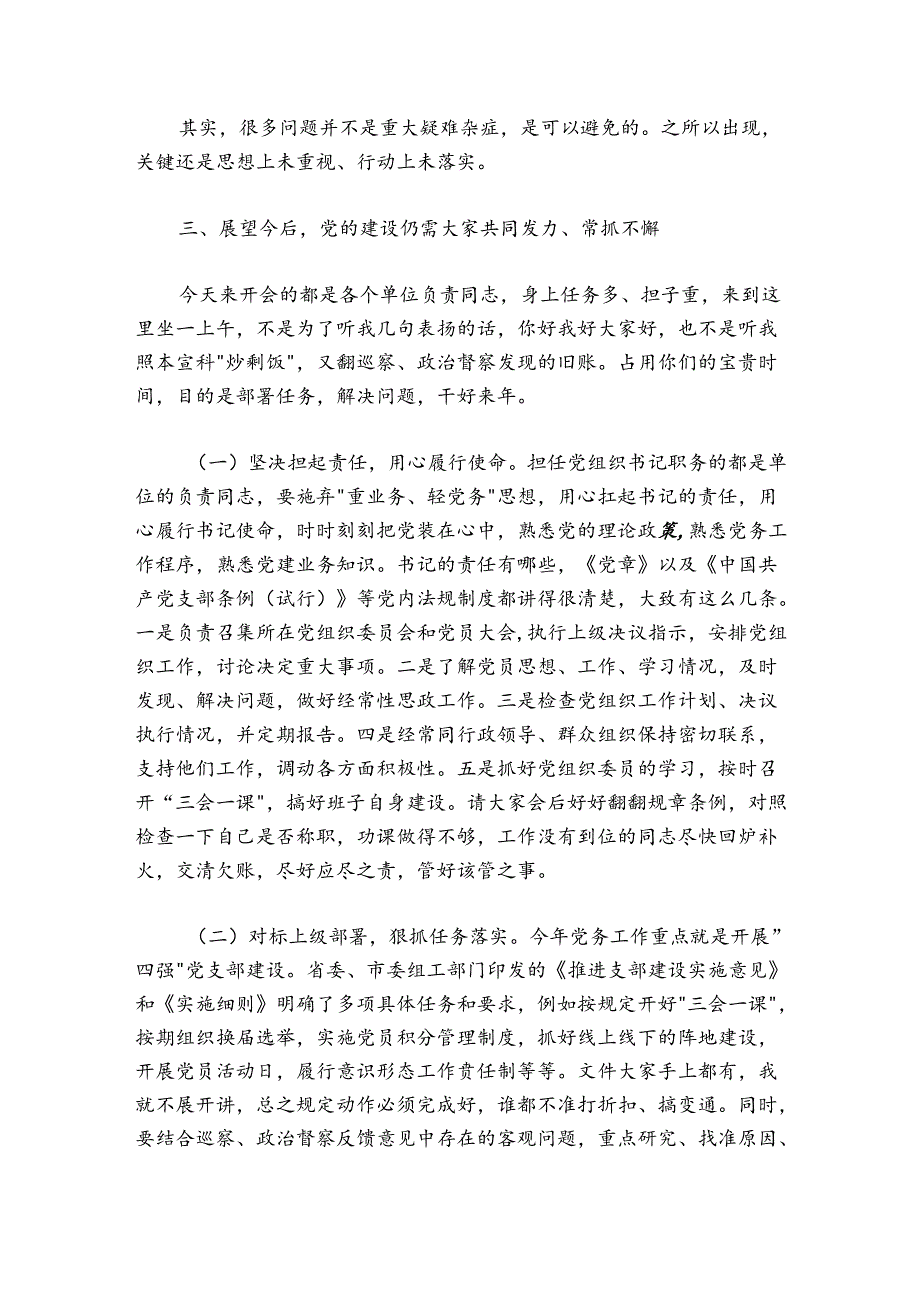 其实，很多问题并不是重大疑难杂症，是可以避免的。之所以出现，关键还是思想上未重视、行动上未落实。

三、展望今后，党的建设仍需大家共同发力、常抓不懈

今天来开会的都是各个单位负责同志，身上任务多、担子重，来到这里坐一上午，不是为了听我几句表扬的话，你好我好大家好，也不是听我照本宣科"炒剩饭"，又翻巡察、政治督察发现的旧账。占用你们的宝贵时间，目的是部署任务，解决问题，干好来年。

（一）坚决担起责任，用心履行使命。担任党组织书记职务的都是单位的负责同志，要施弃"重业务、轻党务"思想，用心扛起书记的责任，用心履行书记使命，时时刻刻把党装在心中，熟悉党的理论政策，熟悉党务工作程序，熟悉党建业务知识。书记的责任有哪些，《党章》以及《中国共产党支部条例（试行）》等党内法规制度都讲得很清楚，大致有这么几条。一是负责召集所在党组织委员会和党员大会，执行上级决议指示，安排党组织工作，讨论决定重大事项。二是了解党员思想、工作、学习情况，及时发现、解决问题，做好经常性思政工作。三是检查党组织工作计划、决议执行情况，并定期报告。四是经常同行政领导、群众组织保持密切联系，支持他们工作，调动各方面积极性。五是抓好党组织委员的学习，按时召开“三会一课"，搞好班子自身建设。请大家会后好好翻翻规章条例，对照检查一下自己是否称职，功课做得不够，工作没有到位的同志尽快回炉补火，交清欠账，尽好应尽之责，管好该管之事。

（二）对标上级部署，狠抓任务落实。今年党务工作重点就是开展”四强"党支部建设。省委、市委组工部门印发的《推进支部建设实施意见》和《实施细则》明确了多项具体任务和要求，例如按规定开好"三会一课"，按期组织换届选举，实施党员积分管理制度，抓好线上线下的阵地建设，开展党员活动日，履行意识形态工作责任制等等。文件大家手上都有，我就不展开讲，总之规定动作必须完成好，谁都不准打折扣、搞变通。同时，要结合巡察、政治督察反馈意见中存在的客观问题，重点研究、找准原因、